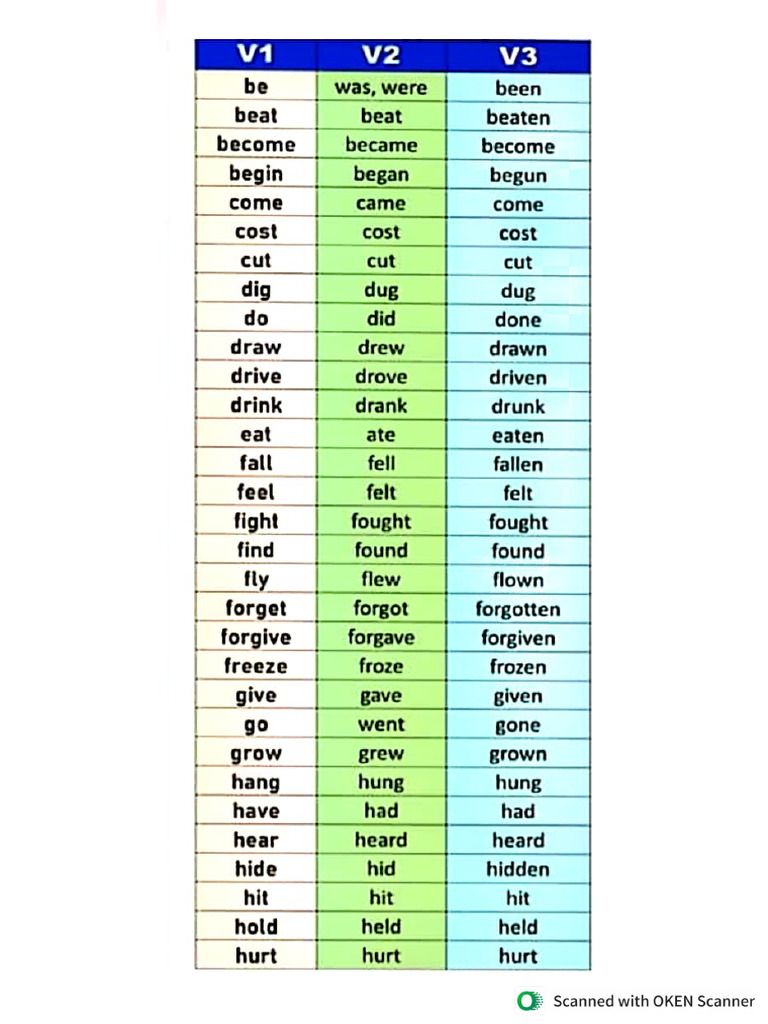 | V1 | V2 | V3 |
|---|---|---|
| be | was, were | been |
| beat | beat | beaten |
| become | became | become |
| begin | began | begun |
| come | came | come |
| cost | cost | cost |
| cut | cut | cut |
| dig | dug | dug |
| do | did | done |
| draw | drew | drawn |
| drive | drove | driven |
| drink | drank | drunk |
| eat | ate | eaten |
| fall | fell | fallen |
| feel | felt | felt |
| fight | fought | fought |
| find | found | found |
| fly | flew | flown |
| forget | forgot | forgotten |
| forgive | forgave | forgiven |
| freeze | froze | frozen |
| give | gave | given |
| go | went | gone |
| grow | grew | grown |
| hang | hung | hung |
| have | had | had |
| hear | heard | heard |
| hide | hid | hidden |
| hit | hit | hit |
| hold | held | held |
| hurt | hurt | hurt |

Scanned with OKEN Scanner